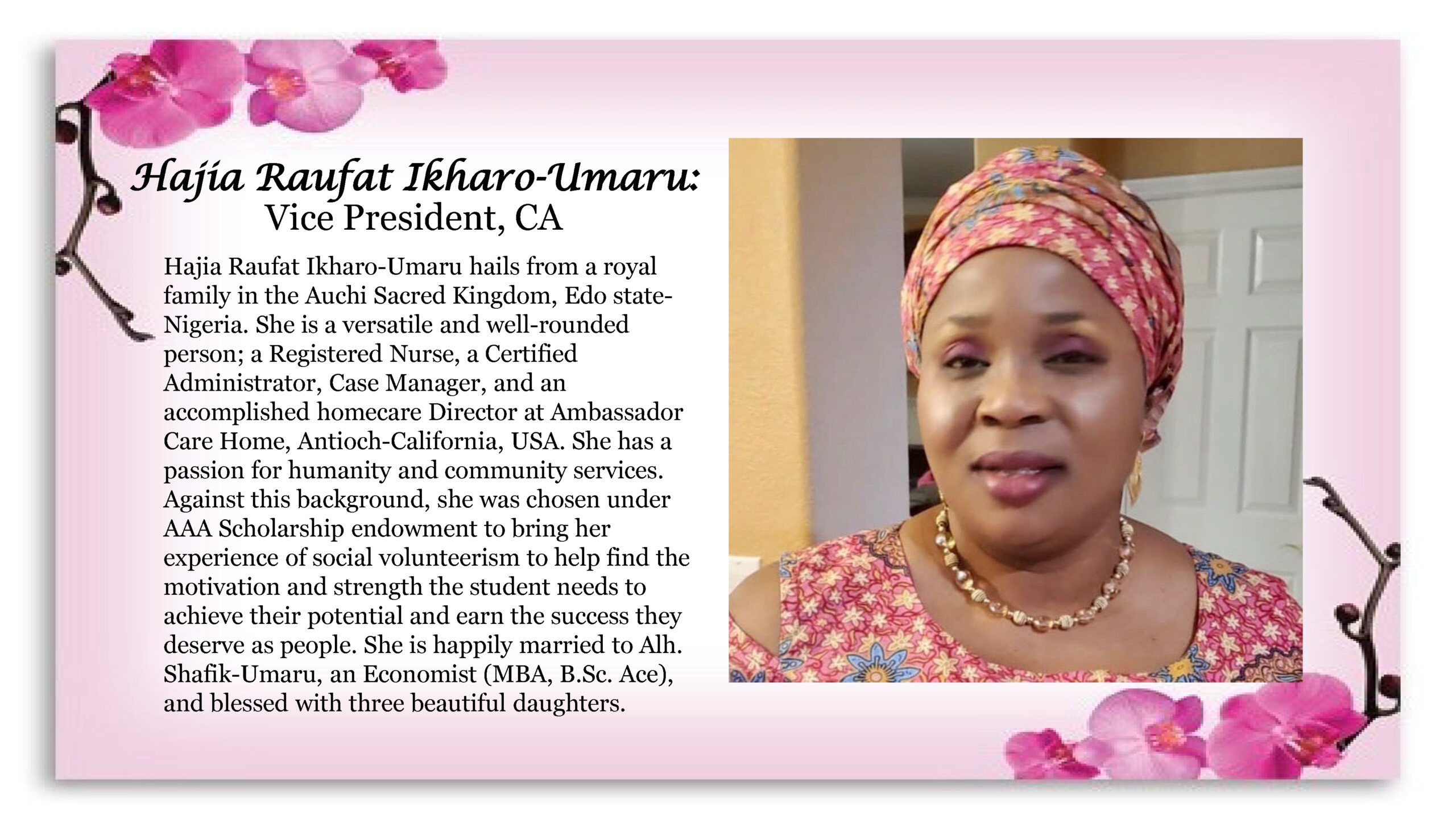 Hajia Raufat Ikharo-Umaru:
Vice President, CA

Hajia Raufat Ikharo-Umaru hails from a royal family in the Auchi Sacred Kingdom, Edo state-Nigeria. She is a versatile and well-rounded person; a Registered Nurse, a Certified Administrator, Case Manager, and an accomplished homecare Director at Ambassador Care Home, Antioch-California, USA. She has a passion for humanity and community services. Against this background, she was chosen under AAA Scholarship endowment to bring her experience of social volunteerism to help find the motivation and strength the student needs to achieve their potential and earn the success they deserve as people. She is happily married to Alh. Shafik-Umaru, an Economist (MBA, B.Sc. Ace), and blessed with three beautiful daughters.